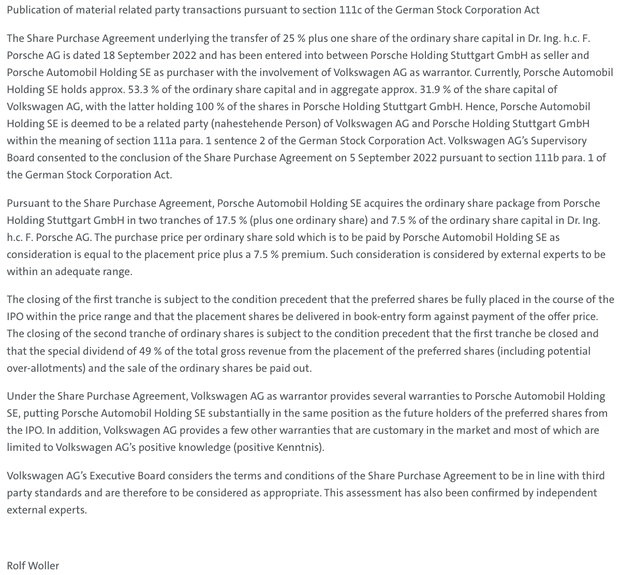 Publication of material related party transactions pursuant to section 111c of the German Stock Corporation Act

The Share Purchase Agreement underlying the transfer of 25 % plus one share of the ordinary share capital in Dr. Ing. h.c. F. Porsche AG is dated 18 September 2022 and has been entered into between Porsche Holding Stuttgart GmbH as seller and Porsche Automobil Holding SE as purchaser with the involvement of Volkswagen AG as warrantor. Currently, Porsche Automobil Holding SE holds approx. 53.3 % of the ordinary share capital and in aggregate approx. 31.9 % of the share capital of Volkswagen AG, with the latter holding 100 % of the shares in Porsche Holding Stuttgart GmbH. Hence, Porsche Automobil Holding SE is deemed to be a related party (nahestehende Person) of Volkswagen AG and Porsche Holding Stuttgart GmbH within the meaning of section 111a para. 1 sentence 2 of the German Stock Corporation Act. Volkswagen AG's Supervisory Board consented to the conclusion of the Share Purchase Agreement on 5 September 2022 pursuant to section 111b para. 1 of the German Stock Corporation Act.

Pursuant to the Share Purchase Agreement, Porsche Automobil Holding SE acquires the ordinary share package from Porsche Holding Stuttgart GmbH in two tranches of 17.5 % (plus one ordinary share) and 7.5 % of the ordinary share capital in Dr. Ing. h.c. F. Porsche AG. The purchase price per ordinary share sold which is to be paid by Porsche Automobil Holding SE as consideration is equal to the placement price plus a 7.5 % premium. Such consideration is considered by external experts to be within an adequate range.

The closing of the first tranche is subject to the condition precedent that the preferred shares be fully placed in the course of the IPO within the price range and that the placement shares be delivered in book-entry form against payment of the offer price. The closing of the second tranche of ordinary shares is subject to the condition precedent that the first tranche be closed and that the special dividend of 49 % of the total gross revenue from the placement of the preferred shares (including potential over-allotments) and the sale of the ordinary shares be paid out.

Under the Share Purchase Agreement, Volkswagen AG as warrantor provides several warranties to Porsche Automobil Holding SE, putting Porsche Automobil Holding SE substantially in the same position as the future holders of the preferred shares from the IPO. In addition, Volkswagen AG provides a few other warranties that are customary in the market and most of which are limited to Volkswagen AG's positive knowledge (positive Kenntnis).

Volkswagen AG's Executive Board considers the terms and conditions of the Share Purchase Agreement to be in line with third party standards and are therefore to be considered as appropriate. This assessment has also been confirmed by independent external experts.

Rolf Woller